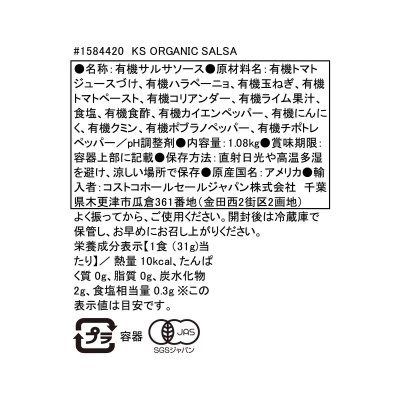 #1584420 KS ORGANIC SALSA

●名称：有機サルサソース●原材料名：有機トマトジュースづけ、有機ハラペーニョ、有機玉ねぎ、有機トマトペースト、有機コリアンダー、有機ライム果汁、食塩、有機食酢、有機カイエンペッパー、有機にんにく、有機クミン、有機ポブラノペッパー、有機チポトレペッパー／pH調整剤●内容量：1.08kg●賞味期限：容器上部に記載●保存方法：直射日光や高温多湿を避け、涼しい場所で保存●原産国名：アメリカ●輸入者：コストコホールセールジャパン株式会社　千葉県木更津市瓜倉361番地（金田西2街区2画地）

よく振ってから、ご使用ください。開封後は冷蔵庫で保管し、お早めにお召し上がりください。

栄養成分表示【1食（31g)当たり】／ 熱量 10kcal、たんぱく質 0g、脂質 0g、炭水化物 2g、食塩相当量 0.3g ※この表示値は目安です。

プラ 容器

JAS
SGSジャパン